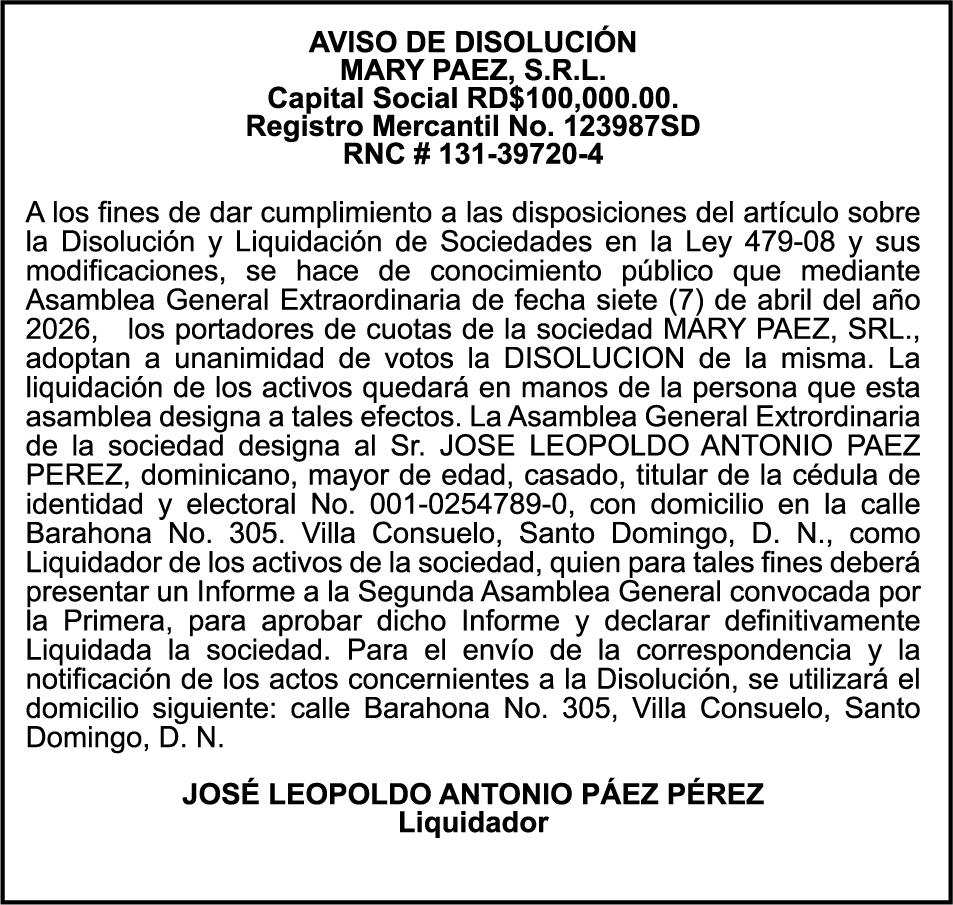 AVISO DE DISOLUCIÓN
MARY PAEZ, S.R.L.
Capital Social RD$100,000.00.
Registro Mercantil No. 123987SD
RNC # 131-39720-4

A los fines de dar cumplimiento a las disposiciones del artículo sobre la Disolución y Liquidación de Sociedades en la Ley 479-08 y sus modificaciones, se hace de conocimiento público que mediante Asamblea General Extraordinaria de fecha siete (7) de abril del año 2026, los portadores de cuotas de la sociedad MARY PAEZ, SRL., adoptan a unanimidad de votos la DISOLUCION de la misma. La liquidación de los activos quedará en manos de la persona que esta asamblea designa a tales efectos. La Asamblea General Extrordinaria de la sociedad designa al Sr. JOSE LEOPOLDO ANTONIO PAEZ PEREZ, dominicano, mayor de edad, casado, titular de la cédula de identidad y electoral No. 001-0254789-0, con domicilio en la calle Barahona No. 305. Villa Consuelo, Santo Domingo, D. N., como Liquidador de los activos de la sociedad, quien para tales fines deberá presentar un Informe a la Segunda Asamblea General convocada por la Primera, para aprobar dicho Informe y declarar definitivamente Liquidada la sociedad. Para el envío de la correspondencia y la notificación de los actos concernientes a la Disolución, se utilizará el domicilio siguiente: calle Barahona No. 305, Villa Consuelo, Santo Domingo, D. N.

JOSÉ LEOPOLDO ANTONIO PÁEZ PÉREZ
Liquidador